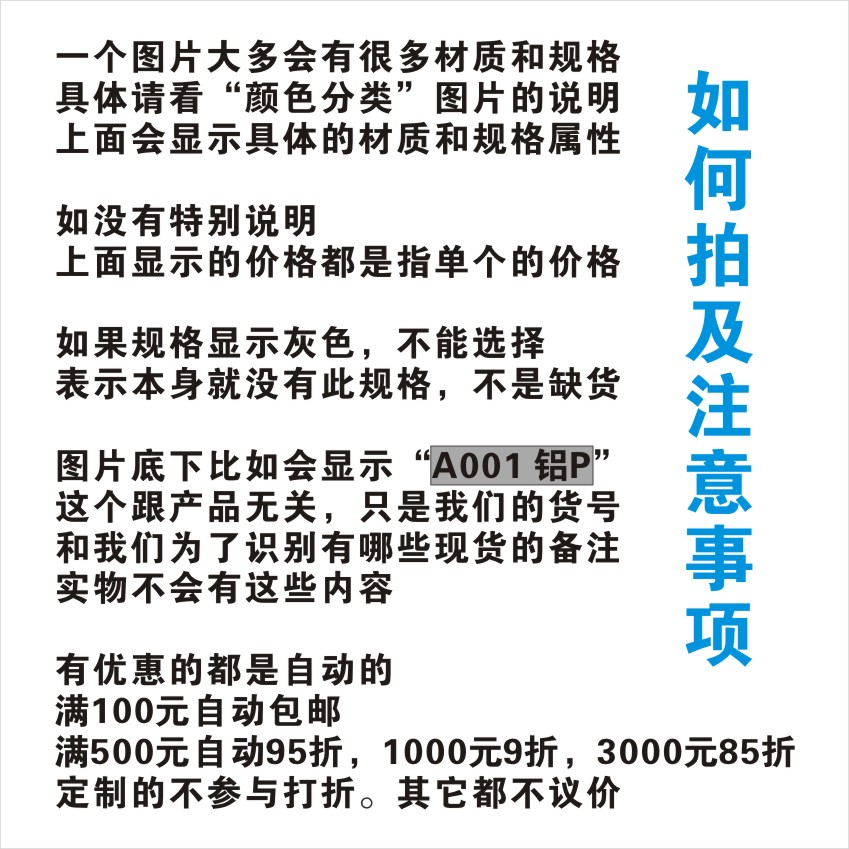 如何拍及注意事项

一个图片大多会有很多材质和规格
具体请看“颜色分类”图片的说明
上面会显示具体的材质和规格属性

如没有特别说明
上面显示的价格都是指单个的价格

如果规格显示灰色，不能选择
表示本身就没有此规格，不是缺货

图片底下比如会显示“A001 铝P”
这个跟产品无关，只是我们的货号
和我们为了识别有哪些现货的备注
实物不会有这些内容

有优惠的都是自动的
满100元自动包邮
满500元自动95折，1000元9折，3000元85折
定制的不参与打折。其它都不议价